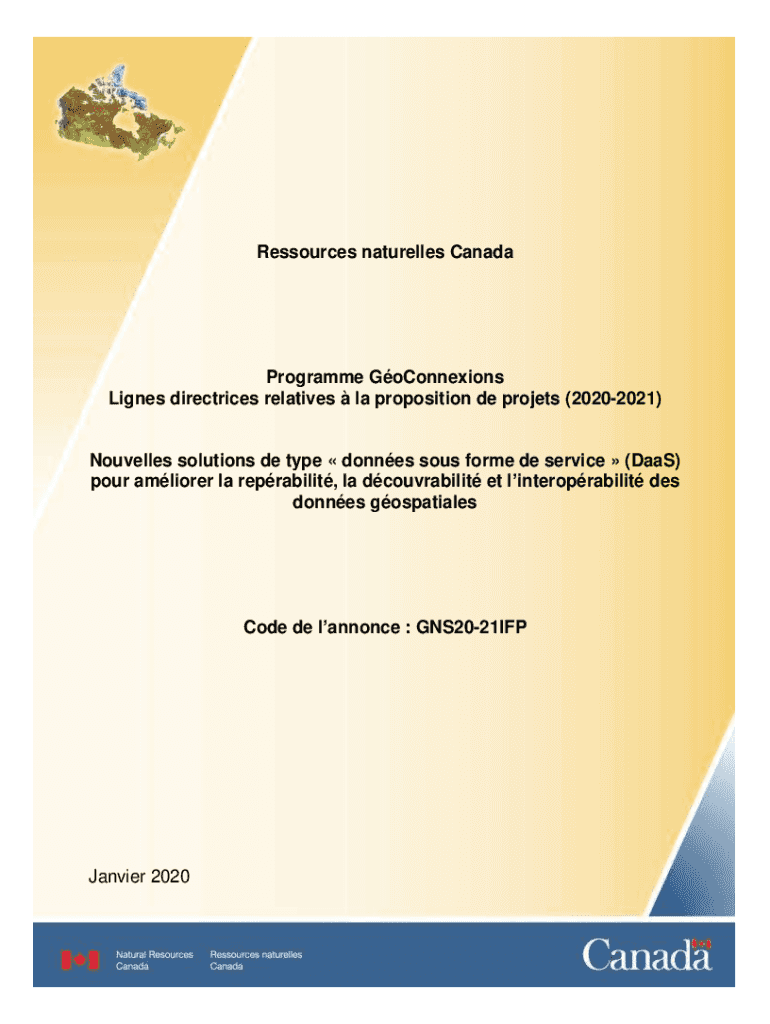 Ressources naturelles Canada

Programme GéoConnexions
Lignes directrices relatives à la proposition de projets (2020-2021)

Nouvelles solutions de type « données sous forme de service » (DaaS) pour améliorer la repérabilité, la découvrabilité et l'interopérabilité des données géospatiales

Code de l'annonce : GNS20-21IFP

Janvier 2020

Natural Resources Canada
Ressources naturelles Canada

Canada